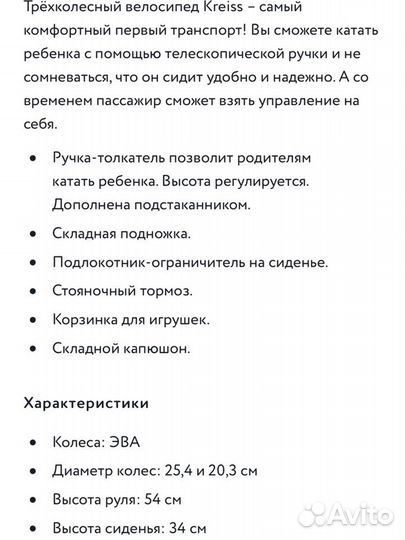 Трёхколесный велосипед Kreiss – самый комфортный первый транспорт! Вы сможете катать ребенка с помощью телескопической ручки и не сомневаться, что он сидит удобно и надежно. А со временем пассажир сможет взять управление на себя.

• Ручка-толкатель позволит родителям катать ребенка. Высота регулируется. Дополнена подстаканником.
• Складная подножка.
• Подлокотник-ограничитель на сиденье.
• Стояночный тормоз.
• Корзинка для игрушек.
• Складной капюшон.

Характеристики

• Колеса: ЭВА
• Диаметр колес: 25,4 и 20,3 см
• Высота руля: 54 см
• Высота сиденья: 34 см

Avito